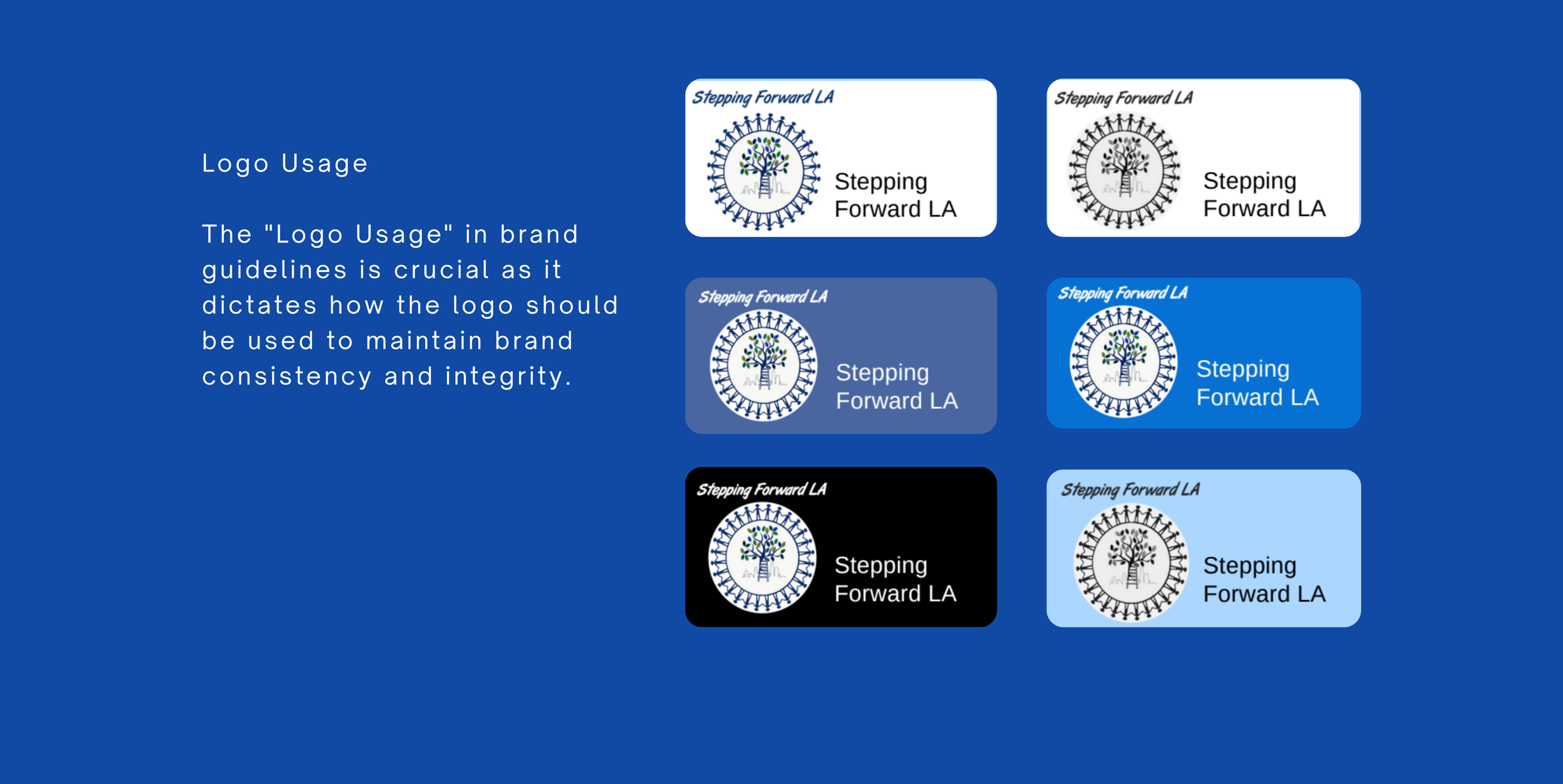 Logo Usage

The "Logo Usage" in brand guidelines is crucial as it dictates how the logo should be used to maintain brand consistency and integrity.

Stepping Forward LA

Stepping
Forward LA

Stepping Forward LA

Stepping
Forward LA

Stepping Forward LA

Stepping
Forward LA

Stepping Forward LA

Stepping
Forward LA

Stepping Forward LA

Stepping
Forward LA

Stepping Forward LA

Stepping
Forward LA